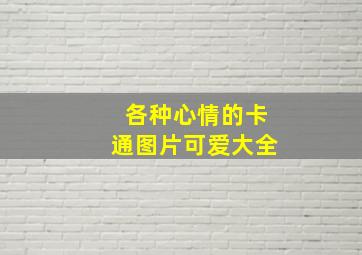 各种心情的卡通图片可爱大全